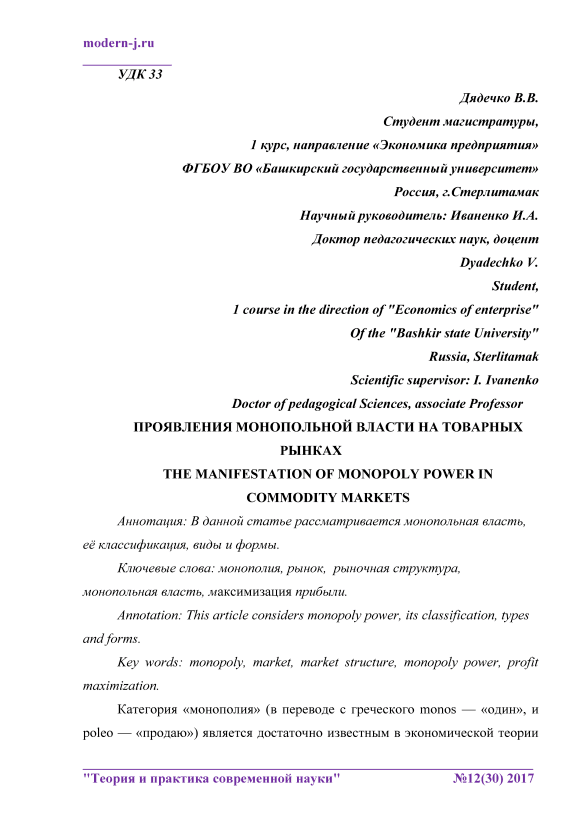 modern-j.ru

УДК 33

Дядечко В.В.
Студент магистратуры,
1 курс, направление «Экономика предприятия»
ФГБОУ ВО «Башкирский государственный университет»
Россия, г.Стерлитамак
Научный руководитель: Иваненко И.А.
Доктор педагогических наук, доцент
Dyadechko V.
Student,
1 course in the direction of "Economics of enterprise"
Of the "Bashkir state University"
Russia, Sterlitamak
Scientific supervisor: I. Ivanenko
Doctor of pedagogical Sciences, associate Professor

ПРОЯВЛЕНИЯ МОНОПОЛЬНОЙ ВЛАСТИ НА ТОВАРНЫХ РЫНКАХ
THE MANIFESTATION OF MONOPOLY POWER IN COMMODITY MARKETS

Аннотация: В данной статье рассматривается монопольная власть, её классификация, виды и формы.

Ключевые слова: монополия, рынок, рыночная структура, монопольная власть, максимизация прибыли.

Annotation: This article considers monopoly power, its classification, types and forms.

Key words: monopoly, market, market structure, monopoly power, profit maximization.

Категория «монополия» (в переводе с греческого monos — «один», и poleo — «продаю») является достаточно известным в экономической теории

"Теория и практика современной науки" №12(30) 2017